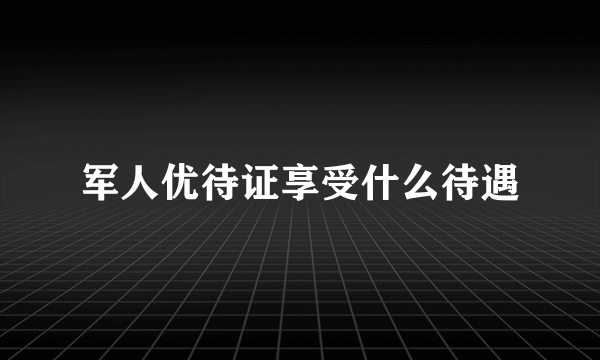 军人优待证享受什么待遇